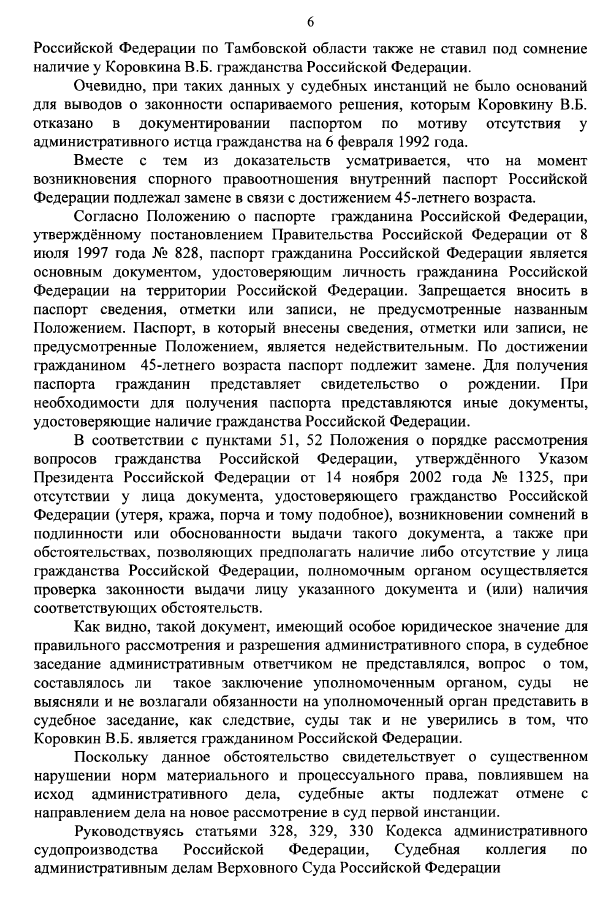 6

Российской Федерации по Тамбовской области также не ставил под сомнение наличие у Коровкина В.Б. гражданства Российской Федерации.

Очевидно, при таких данных у судебных инстанций не было оснований для выводов о законности оспариваемого решения, которым Коровкину В.Б. отказано в документировании паспортом по мотиву отсутствия у административного истца гражданства на 6 февраля 1992 года.

Вместе с тем из доказательств усматривается, что на момент возникновения спорного правоотношения внутренний паспорт Российской Федерации подлежал замене в связи с достижением 45-летнего возраста.

Согласно Положению о паспорте гражданина Российской Федерации, утверждённому постановлением Правительства Российской Федерации от 8 июля 1997 года № 828, паспорт гражданина Российской Федерации является основным документом, удостоверяющим личность гражданина Российской Федерации на территории Российской Федерации. Запрещается вносить в паспорт сведения, отметки или записи, не предусмотренные названным Положением. Паспорт, в который внесены сведения, отметки или записи, не предусмотренные Положением, является недействительным. По достижении гражданином 45-летнего возраста паспорт подлежит замене. Для получения паспорта гражданин представляет свидетельство о рождении. При необходимости для получения паспорта представляются иные документы, удостоверяющие наличие гражданства Российской Федерации.

В соответствии с пунктами 51, 52 Положения о порядке рассмотрения вопросов гражданства Российской Федерации, утверждённого Указом Президента Российской Федерации от 14 ноября 2002 года № 1325, при отсутствии у лица документа, удостоверяющего гражданство Российской Федерации (утеря, кража, порча и тому подобное), возникновении сомнений в подлинности или обоснованности выдачи такого документа, а также при обстоятельствах, позволяющих предполагать наличие либо отсутствие у лица гражданства Российской Федерации, полномочным органом осуществляется проверка законности выдачи лицу указанного документа и (или) наличия соответствующих обстоятельств.

Как видно, такой документ, имеющий особое юридическое значение для правильного рассмотрения и разрешения административного спора, в судебное заседание административным ответчиком не представлялся, вопрос о том, составлялось ли такое заключение уполномоченным органом, суды не выясняли и не возлагали обязанности на уполномоченный орган представить в судебное заседание, как следствие, суды так и не уверились в том, что Коровкин В.Б. является гражданином Российской Федерации.

Поскольку данное обстоятельство свидетельствует о существенном нарушении норм материального и процессуального права, повлиявшем на исход административного дела, судебные акты подлежат отмене с направлением дела на новое рассмотрение в суд первой инстанции.

Руководствуясь статьями 328, 329, 330 Кодекса административного судопроизводства Российской Федерации, Судебная коллегия по административным делам Верховного Суда Российской Федерации